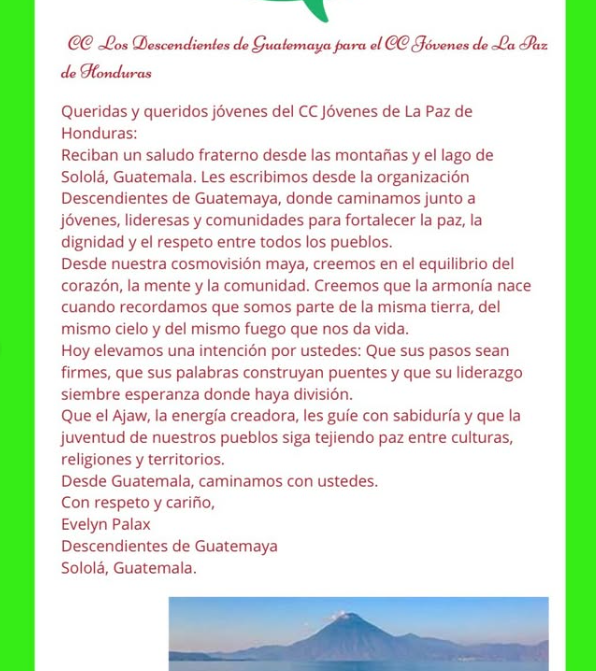 CC Los Descendientes de Guatemaya para el CC Jóvenes de La Paz de Honduras

Queridas y queridos jóvenes del CC Jóvenes de La Paz de Honduras:
Reciban un saludo fraterno desde las montañas y el lago de Sololá, Guatemala. Les escribimos desde la organización Descendientes de Guatemaya, donde caminamos junto a jóvenes, lideresas y comunidades para fortalecer la paz, la dignidad y el respeto entre todos los pueblos.
Desde nuestra cosmovisión maya, creemos en el equilibrio del corazón, la mente y la comunidad. Creemos que la armonía nace cuando recordamos que somos parte de la misma tierra, del mismo cielo y del mismo fuego que nos da vida.
Hoy elevamos una intención por ustedes: Que sus pasos sean firmes, que sus palabras construyan puentes y que su liderazgo siembre esperanza donde haya división.
Que el Ajaw, la energía creadora, les guíe con sabiduría y que la juventud de nuestros pueblos siga tejiendo paz entre culturas, religiones y territorios.
Desde Guatemala, caminamos con ustedes.
Con respeto y cariño,
Evelyn Palax
Descendientes de Guatemaya
Sololá, Guatemala.